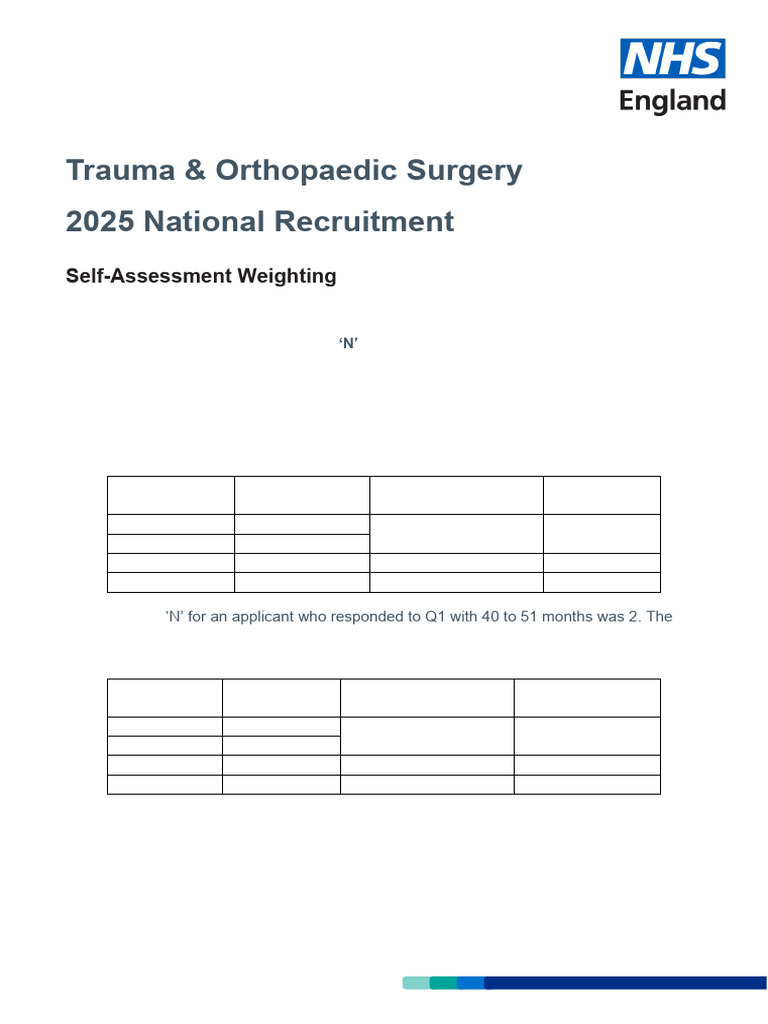 NHS
England

Trauma & Orthopaedic Surgery

2025 National Recruitment

Self-Assessment Weighting

'N'

'N' for an applicant who responded to Q1 with 40 to 51 months was 2. The